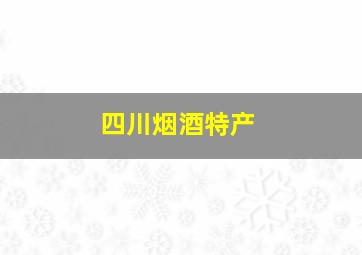 四川烟酒特产